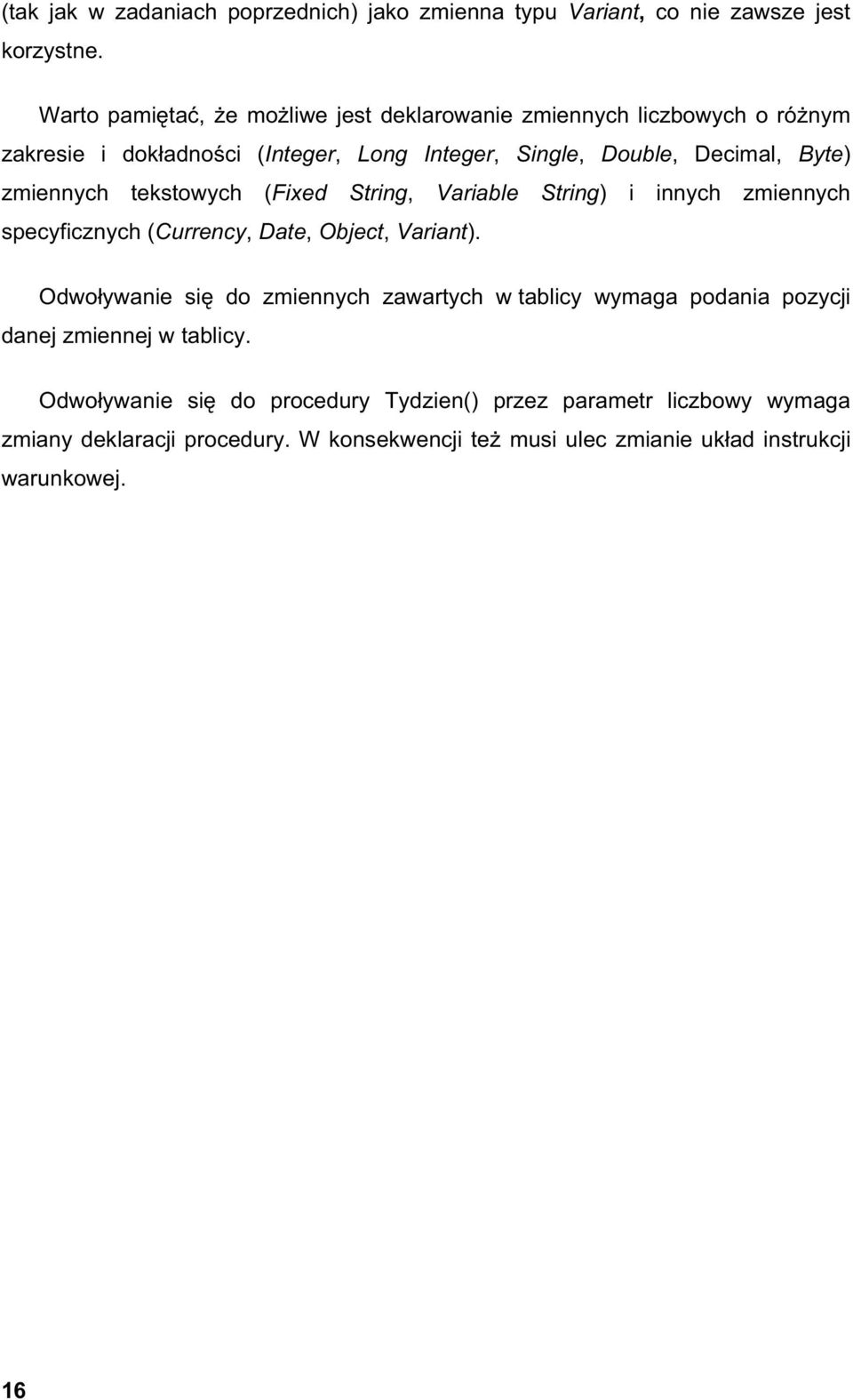 (tak jak w zadaniach poprzednich) jako zmienna typu Variant, co nie zawsze jest korzystne.

Warto pamiętać, że możliwe jest deklarowanie zmiennych liczbowych o różnym zakresie i dokładności (Integer, Long Integer, Single, Double, Decimal, Byte) zmiennych tekstowych (Fixed String, Variable String) i innych zmiennych specyficznych (Currency, Date, Object, Variant).

Odwoływanie się do zmiennych zawartych w tablicy wymaga podania pozycji danej zmiennej w tablicy.

Odwoływanie się do procedury Tydzien() przez parametr liczbowy wymaga zmiany deklaracji procedury. W konsekwencji też musi ulec zmianie układ instrukcji warunkowej.

16